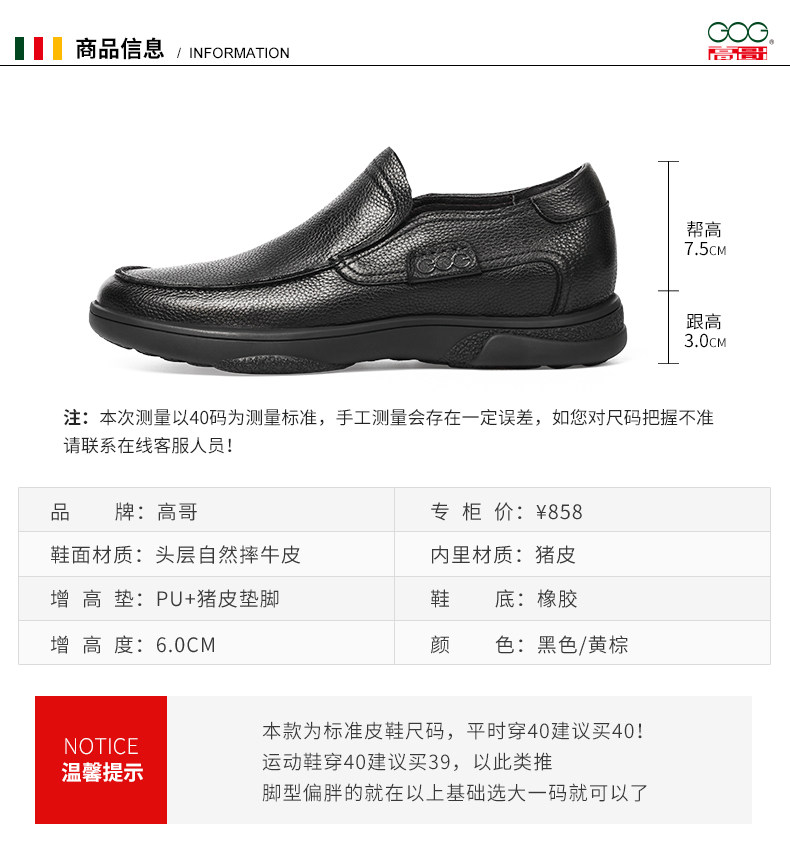 商品信息 / INFORMATION

GOG
高哥

帮高
7.5CM

跟高
3.0CM

注：本次测量以40码为测量标准，手工测量会存在一定误差，如您对尺码把握不准请联系在线客服人员！

品 牌：高哥
专 柜 价：¥858
鞋面材质：头层自然摔牛皮
内里材质：猪皮
增 高 垫：PU+猪皮垫脚
鞋 底：橡胶
增 高 度：6.0CM
颜 色：黑色/黄棕

NOTICE
温馨提示

本款为标准皮鞋尺码，平时穿40建议买40！
运动鞋穿40建议买39，以此类推
脚型偏胖的就在以上基础选大一码就可以了